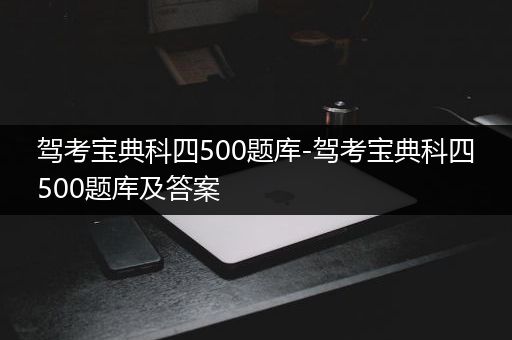 驾考宝典科四500题库-驾考宝典科四500题库及答案